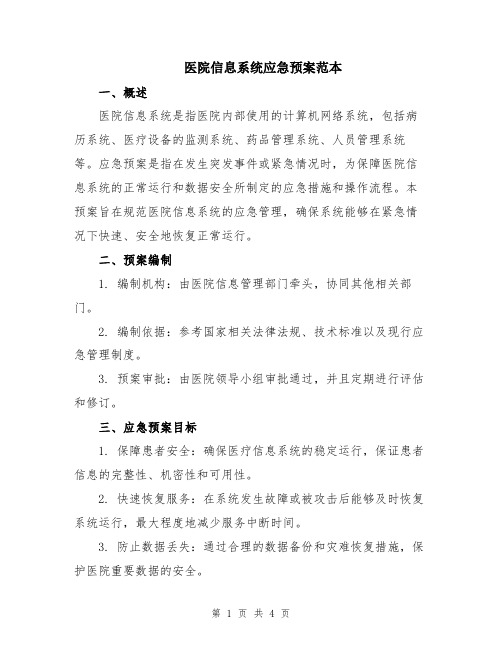 医院信息系统应急预案范本

一、概述

医院信息系统是指医院内部使用的计算机网络系统，包括病历系统、医疗设备的监测系统、药品管理系统、人员管理系统等。应急预案是指在发生突发事件或紧急情况时，为保障医院信息系统的正常运行和数据安全所制定的应急措施和操作流程。本预案旨在规范医院信息系统的应急管理，确保系统能够在紧急情况下快速、安全地恢复正常运行。

二、预案编制

1. 编制机构：由医院信息管理部门牵头，协同其他相关部门。

2. 编制依据：参考国家相关法律法规、技术标准以及现行应急管理制度。

3. 预案审批：由医院领导小组审批通过，并且定期进行评估和修订。

三、应急预案目标

1. 保障患者安全：确保医疗信息系统的稳定运行，保证患者信息的完整性、机密性和可用性。

2. 快速恢复服务：在系统发生故障或被攻击后能够及时恢复系统运行，最大程度地减少服务中断时间。

3. 防止数据丢失：通过合理的数据备份和灾难恢复措施，保护医院重要数据的安全。

第 1 页 共 4 页